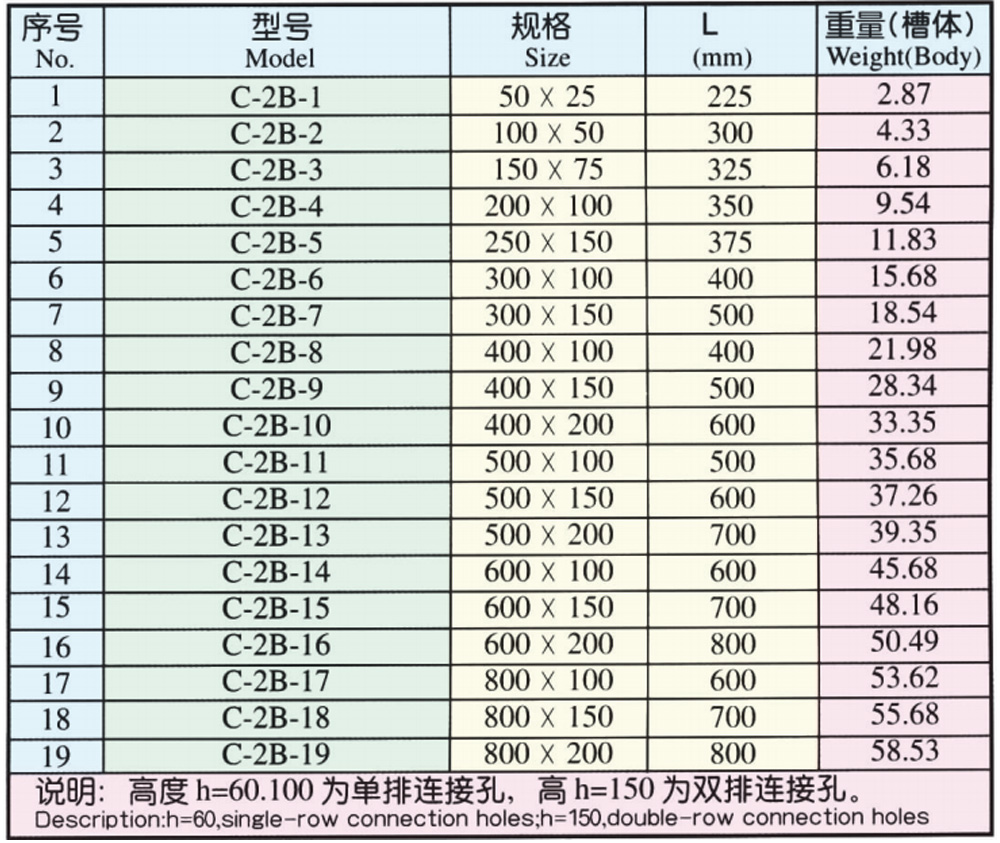 | 序号 No. | 型号 Model | 规格 Size | L (mm) | 重量(槽体) Weight(Body) |
|---|---|---|---|---|
| 1 | C-2B-1 | 50 × 25 | 225 | 2.87 |
| 2 | C-2B-2 | 100 × 50 | 300 | 4.33 |
| 3 | C-2B-3 | 150 × 75 | 325 | 6.18 |
| 4 | C-2B-4 | 200 × 100 | 350 | 9.54 |
| 5 | C-2B-5 | 250 × 150 | 375 | 11.83 |
| 6 | C-2B-6 | 300 × 100 | 400 | 15.68 |
| 7 | C-2B-7 | 300 × 150 | 500 | 18.54 |
| 8 | C-2B-8 | 400 × 100 | 400 | 21.98 |
| 9 | C-2B-9 | 400 × 150 | 500 | 28.34 |
| 10 | C-2B-10 | 400 × 200 | 600 | 33.35 |
| 11 | C-2B-11 | 500 × 100 | 500 | 35.68 |
| 12 | C-2B-12 | 500 × 150 | 600 | 37.26 |
| 13 | C-2B-13 | 500 × 200 | 700 | 39.35 |
| 14 | C-2B-14 | 600 × 100 | 600 | 45.68 |
| 15 | C-2B-15 | 600 × 150 | 700 | 48.16 |
| 16 | C-2B-16 | 600 × 200 | 800 | 50.49 |
| 17 | C-2B-17 | 800 × 100 | 600 | 53.62 |
| 18 | C-2B-18 | 800 × 150 | 700 | 55.68 |
| 19 | C-2B-19 | 800 × 200 | 800 | 58.53 |

说明：高度h=60.100为单排连接孔，高h=150为双排连接孔。
Description:h=60,single-row connection holes;h=150,double-row connection holes